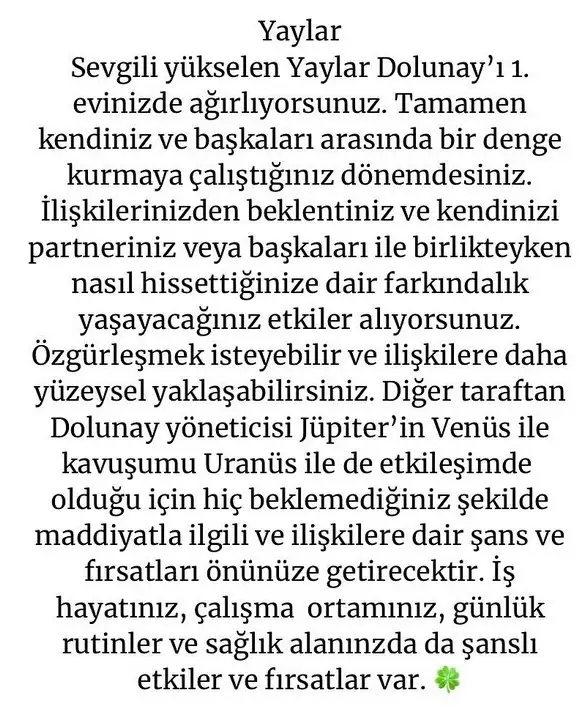 Yaylar
Sevgili yükselen Yaylar Dolunay'ı 1. evinizde ağırlıyorsunuz. Tamamen kendiniz ve başkaları arasında bir denge kurmaya çalıştığınız dönemdesiniz. İlişkilerinizden beklentiniz ve kendinizi partneriniz veya başkaları ile birlikteyken nasıl hissettiğinize dair farkındalık yaşayacağınız etkiler alıyorsunuz. Özgürleşmek isteyebilir ve ilişkilere daha yüzeysel yaklaşabilirsiniz. Diğer taraftan Dolunay yöneticisi Jüpiter'in Venüs ile kavuşumu Uranüs ile de etkileşimde olduğu için hiç beklemediğiniz şekilde maddiyatla ilgili ve ilişkilere dair şans ve fırsatları önünüze getirecektir. İş hayatınız, çalışma ortamınız, günlük rutinler ve sağlık alanınzda da şanslı etkiler ve fırsatlar var. 🍀